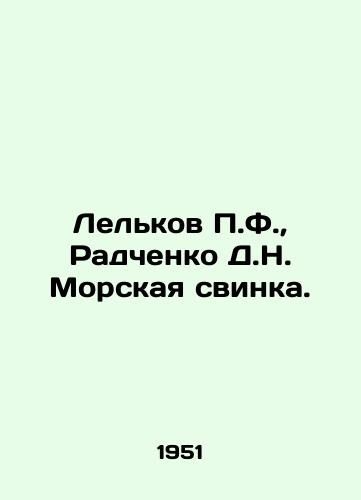 Лельков П.Ф., Радченко Д.Н. Морская свинка.

1951